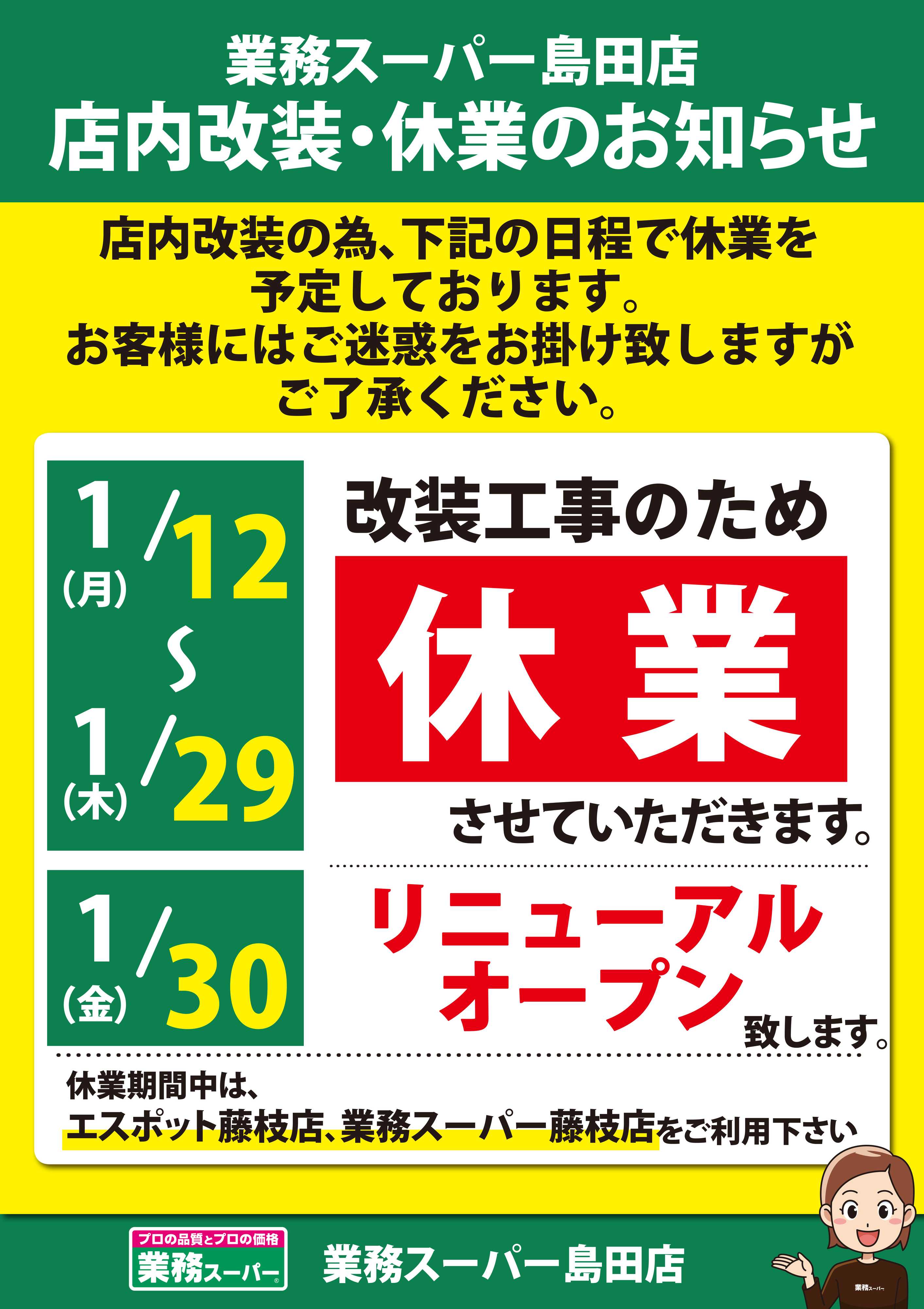 業務スーパー島田店
店内改装・休業のお知らせ

店内改装の為、下記の日程で休業を予定しております。
お客様にはご迷惑をお掛け致しますがご了承ください。

1/12(月)
〜
1/29(木)

改装工事のため
休業
させていただきます。

1/30(金)

リニューアルオープン
致します。

休業期間中は、
エスポット藤枝店、業務スーパー藤枝店をご利用下さい

プロの品質とプロの価格
業務スーパー®
業務スーパー島田店
業務スーパー